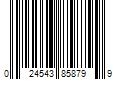 0 24543 85879 9